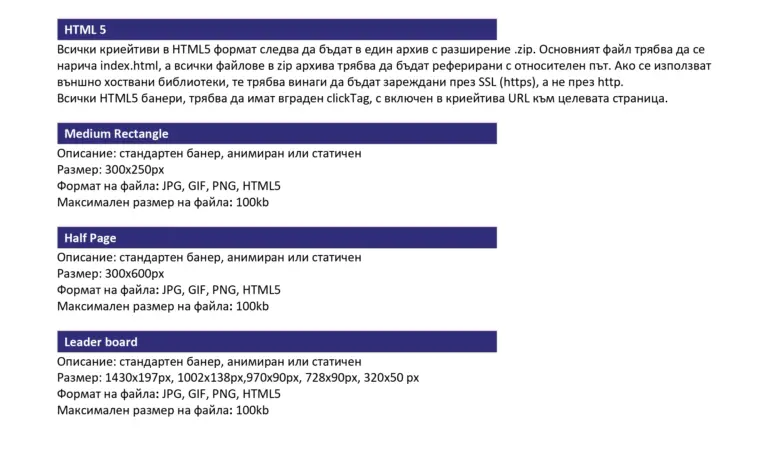 HTML 5

Всички криейтиви в HTML5 формат следва да бъдат в един архив с разширение .zip. Основният файл трябва да се нарича index.html, а всички файлове в zip архива трябва да бъдат реферирани с относителен път. Ако се използват външно хоствани библиотеки, те трябва винаги да бъдат зареждани през SSL (https), а не през http.
Всички HTML5 банери, трябва да имат вграден clickTag, с включен в криейтива URL към целевата страница.

Medium Rectangle

Описание: стандартен банер, анимиран или статичен
Размер: 300x250px
Формат на файла: JPG, GIF, PNG, HTML5
Максимален размер на файла: 100kb

Half Page

Описание: стандартен банер, анимиран или статичен
Размер: 300x600px
Формат на файла: JPG, GIF, PNG, HTML5
Максимален размер на файла: 100kb

Leader board

Описание: стандартен банер, анимиран или статичен
Размер: 1430x197px, 1002x138px,970x90px, 728x90px, 320x50 px
Формат на файла: JPG, GIF, PNG, HTML5
Максимален размер на файла: 100kb